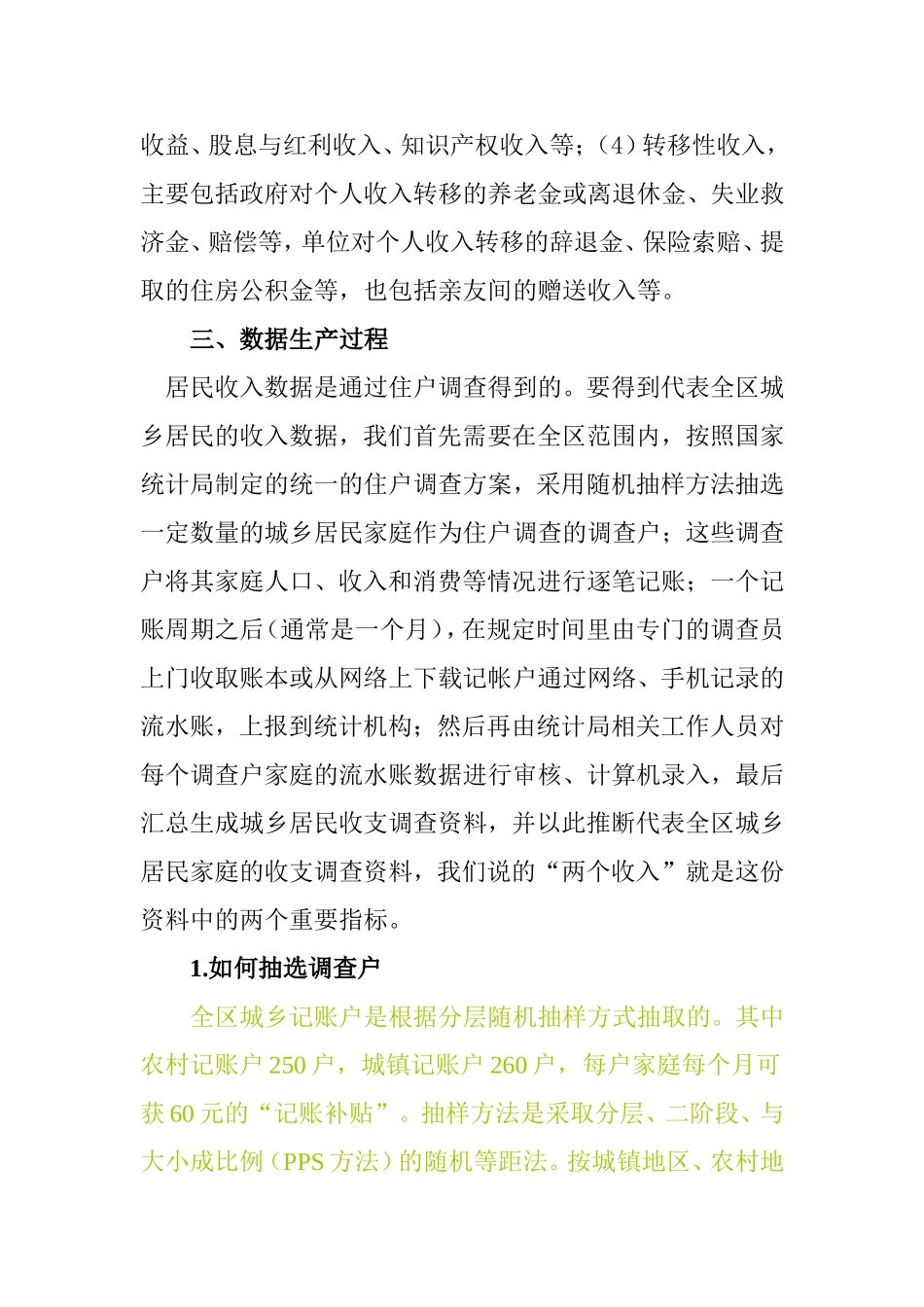 收益、股息与红利收入、知识产权收入等；（4）转移性收入，主要包括政府对个人收入转移的养老金或离退休金、失业救济金、赔偿等，单位对个人收入转移的辞退金、保险索赔、提取的住房公积金等，也包括亲友间的赠送收入等。

三、数据生产过程

居民收入数据是通过住户调查得到的。要得到代表全区城乡居民的收入数据，我们首先需要在全区范围内，按照国家统计局制定的统一的住户调查方案，采用随机抽样方法抽选一定数量的城乡居民家庭作为住户调查的调查户；这些调查户将其家庭人口、收入和消费等情况进行逐笔记账；一个记账周期之后（通常是一个月），在规定时间里由专门的调查员上门收取账本或从网络上下载记帐户通过网络、手机记录的流水账，上报到统计机构；然后再由统计局相关工作人员对每个调查户家庭的流水账数据进行审核、计算机录入，最后汇总生成城乡居民收支调查资料，并以此推断代表全区城乡居民家庭的收支调查资料，我们说的“两个收入”就是这份资料中的两个重要指标。

1.如何抽选调查户

全区城乡记账户是根据分层随机抽样方式抽取的。其中农村记账户 250 户，城镇记账户 260 户，每户家庭每个月可获 60 元的“记账补贴”。抽样方法是采取分层、二阶段、与大小成比例（PPS 方法）的随机等距法。按城镇地区、农村地